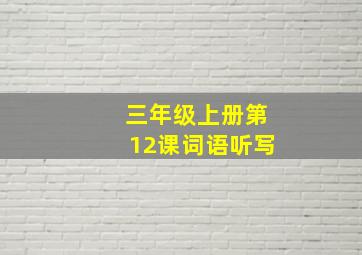 三年级上册第12课词语听写